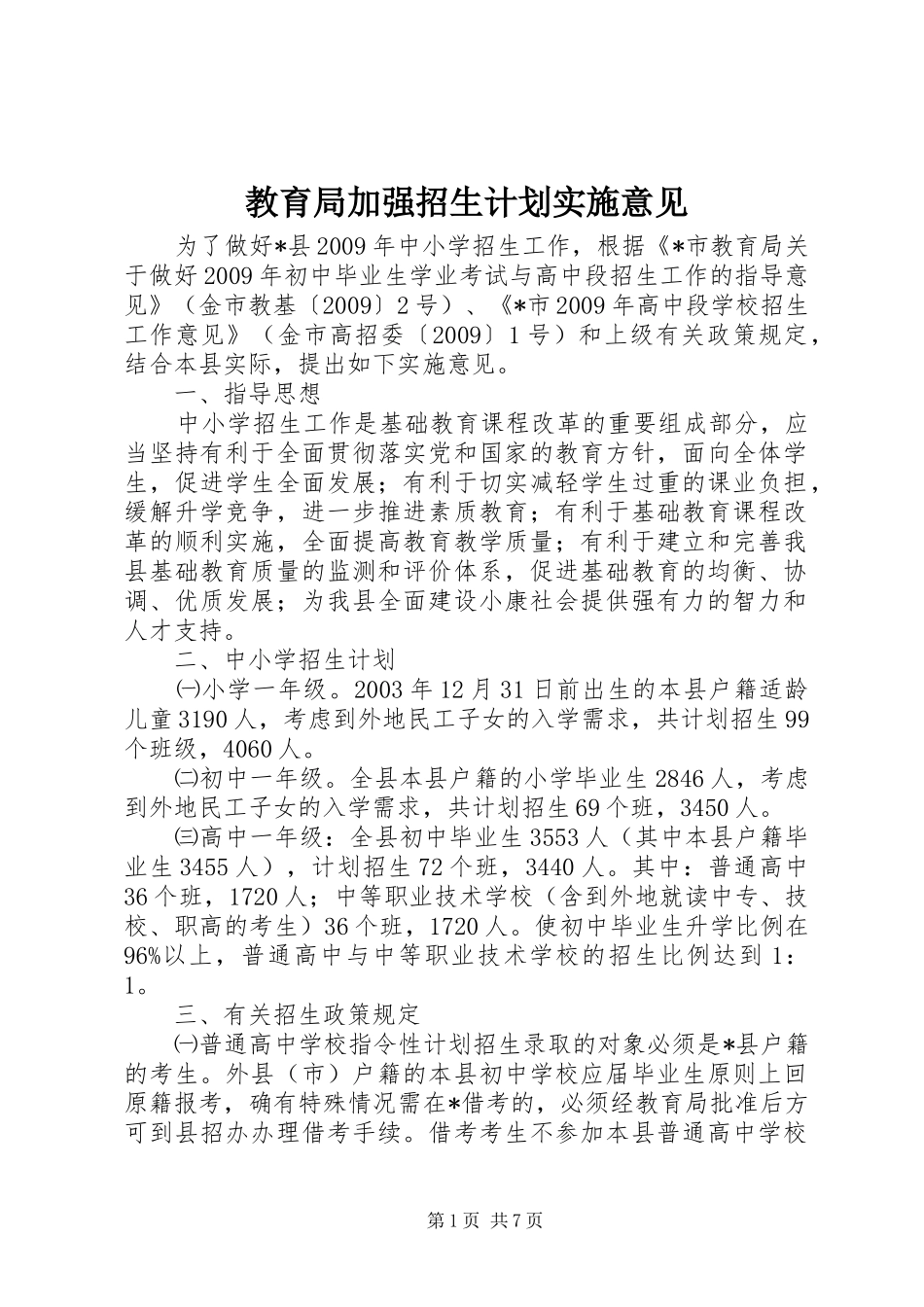 教育局加强招生计划实施意见

为了做好*县2009年中小学招生工作，根据《*市教育局关于做好2009年初中毕业生学业考试与高中段招生工作的指导意见》（金市教基〔2009〕2号）、《*市2009年高中段学校招生工作意见》（金市高招委〔2009〕1号）和上级有关政策规定，结合本县实际，提出如下实施意见。

一、指导思想

中小学招生工作是基础教育课程改革的重要组成部分，应当坚持有利于全面贯彻落实党和国家的教育方针，面向全体学生，促进学生全面发展；有利于切实减轻学生过重的课业负担，缓解升学竞争，进一步推进素质教育；有利于基础教育课程改革的顺利实施，全面提高教育教学质量；有利于建立和完善我县基础教育质量的监测和评价体系，促进基础教育的均衡、协调、优质发展；为我县全面建设小康社会提供强有力的智力和人才支持。

二、中小学招生计划

㈠小学一年级。2003年12月31日前出生的本县户籍适龄儿童3190人，考虑到外地民工子女的入学需求，共计划招生99个班级，4060人。

㈡初中一年级。全县本县户籍的小学毕业生2846人，考虑到外地民工子女的入学需求，共计划招生69个班，3450人。

㈢高中一年级：全县初中毕业生3553人（其中本县户籍毕业生3455人），计划招生72个班，3440人。其中：普通高中36个班，1720人；中等职业技术学校（含到外地就读中专、技校、职高的考生）36个班，1720人。使初中毕业生升学比例在96%以上，普通高中与中等职业技术学校的招生比例达到1：1。

三、有关招生政策规定

㈠普通高中学校指令性计划招生录取的对象必须是*县户籍的考生。外县（市）户籍的本县初中学校应届毕业生原则上回原籍报考，确有特殊情况需在*借考的，必须经教育局批准后方可到县招办办理借考手续。借考考生不参加本县普通高中学校

第1页 共7页